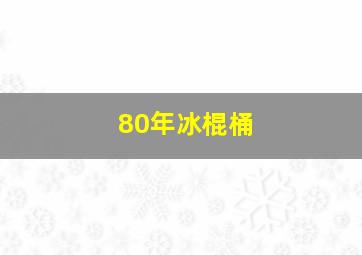 80年冰棍桶